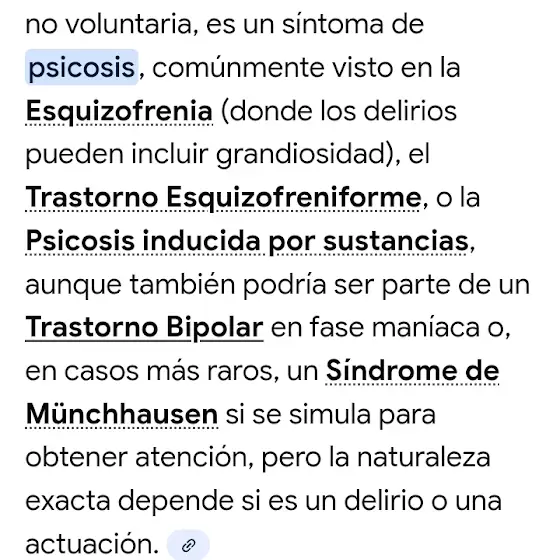 no voluntaria, es un síntoma de psicosis, comúnmente visto en la Esquizofrenia (donde los delirios pueden incluir grandiosidad), el Trastorno Esquizofreniforme, o la Psicosis inducida por sustancias, aunque también podría ser parte de un Trastorno Bipolar en fase maníaca o, en casos más raros, un Síndrome de Münchhausen si se simula para obtener atención, pero la naturaleza exacta depende si es un delirio o una actuación.